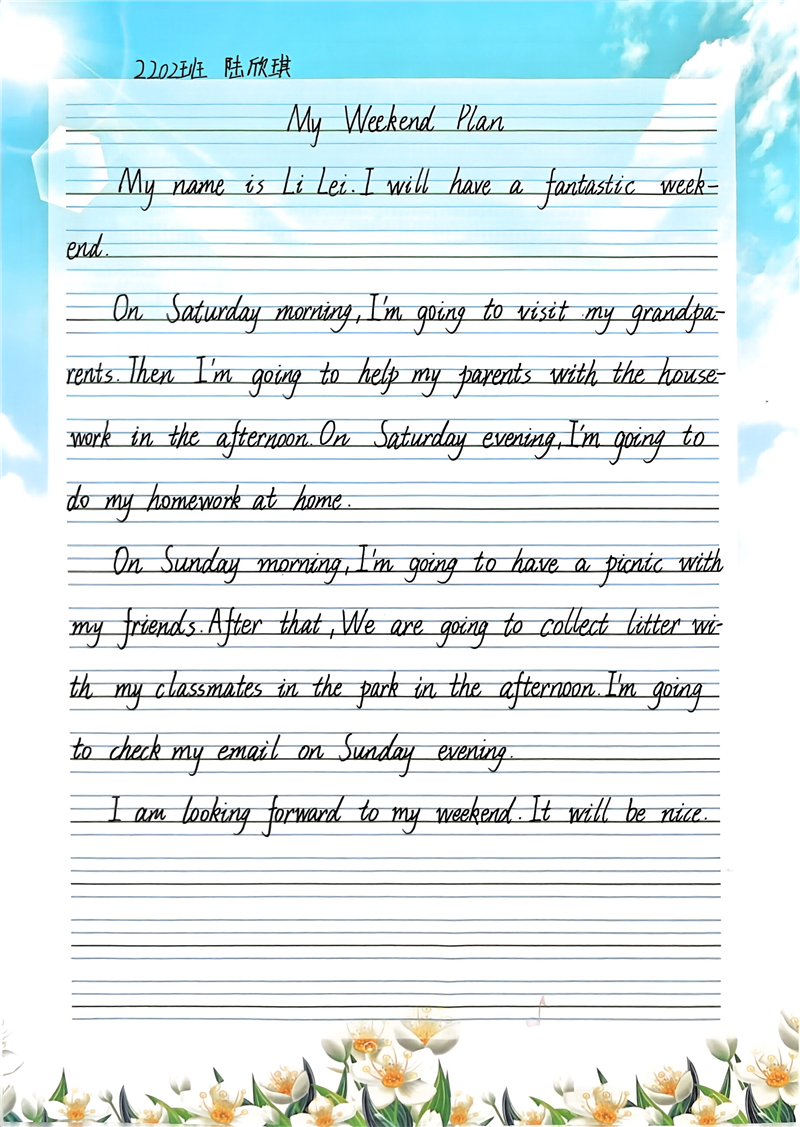 2202班 陆欣琪

My Weekend Plan

My name is Li Lei. I will have a fantastic weekend.

On Saturday morning, I'm going to visit my grandparents. Then I'm going to help my parents with the housework in the afternoon. On Saturday evening, I'm going to do my homework at home.

On Sunday morning, I'm going to have a picnic with my friends. After that, We are going to collect litter with my classmates in the park in the afternoon. I'm going to check my email on Sunday evening.

I am looking forward to my weekend. It will be nice.